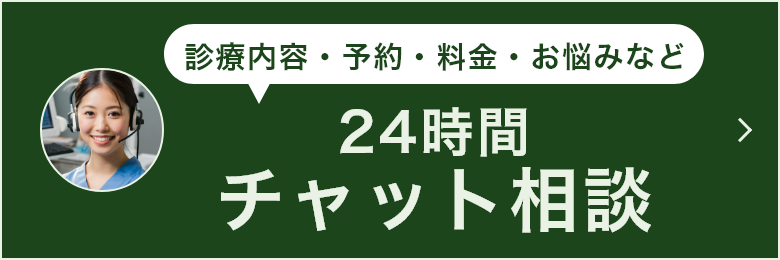 診療内容・予約・料金・お悩みなど

24時間
チャット相談